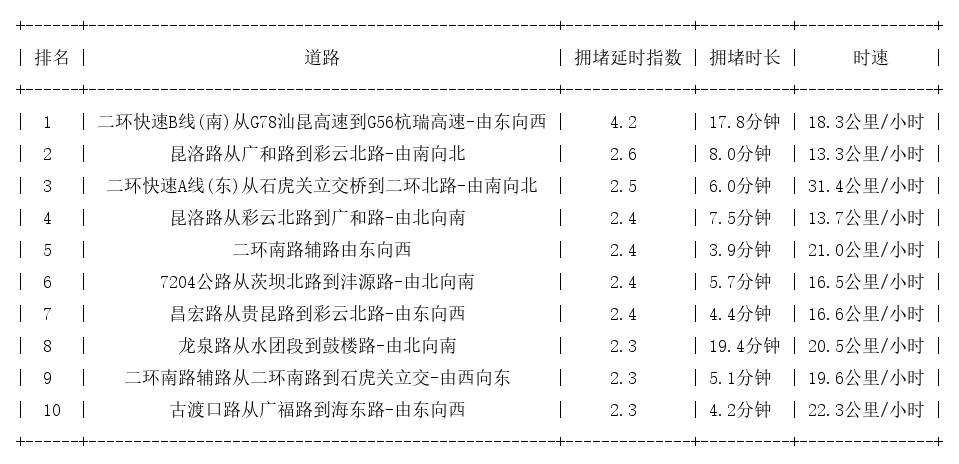 | 排名 | 道路 | 拥堵延时指数 | 拥堵时长 | 时速 |
|---|---|---|---|---|
| 1 | 二环快速B线(南)从G78汕昆高速到G56杭瑞高速-由东向西 | 4.2 | 17.8分钟 | 18.3公里/小时 |
| 2 | 昆洛路从广和路到彩云北路-由南向北 | 2.6 | 8.0分钟 | 13.3公里/小时 |
| 3 | 二环快速A线(东)从石虎关立交桥到二环北路-由南向北 | 2.5 | 6.0分钟 | 31.4公里/小时 |
| 4 | 昆洛路从彩云北路到广和路-由北向南 | 2.4 | 7.5分钟 | 13.7公里/小时 |
| 5 | 二环南路辅路由东向西 | 2.4 | 3.9分钟 | 21.0公里/小时 |
| 6 | 7204公路从茨坝北路到沣源路-由北向南 | 2.4 | 5.7分钟 | 16.5公里/小时 |
| 7 | 昌宏路从贵昆路到彩云北路-由东向西 | 2.4 | 4.4分钟 | 16.6公里/小时 |
| 8 | 龙泉路从水团段到鼓楼路-由北向南 | 2.3 | 19.4分钟 | 20.5公里/小时 |
| 9 | 二环南路辅路从二环南路到石虎关立交-由西向东 | 2.3 | 5.1分钟 | 19.6公里/小时 |
| 10 | 古渡口路从广福路到海东路-由东向西 | 2.3 | 4.2分钟 | 22.3公里/小时 |